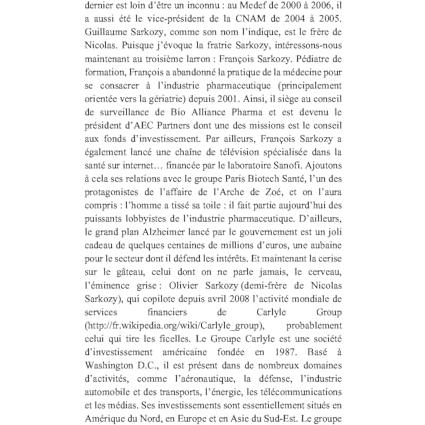 dernier est loin d'être un inconnu : au Medef de 2000 à 2006, il a aussi été le vice-président de la CNAM de 2004 à 2005. Guillaume Sarkozy, comme son nom l'indique, est le frère de Nicolas. Puisque j'évoque la fratrie Sarkozy, intéressons-nous maintenant au troisième larron : François Sarkozy. Pédiatre de formation, François a abandonné la pratique de la médecine pour se consacrer à l'industrie pharmaceutique (principalement orientée vers la gériatrie) depuis 2001. Ainsi, il siège au conseil de surveillance de Bio Alliance Pharma et est devenu le président d'AEC Partners dont une des missions est le conseil aux fonds d'investissement. Par ailleurs, François Sarkozy a également lancé une chaîne de télévision spécialisée dans la santé sur internet… financée par le laboratoire Sanofi. Ajoutons à cela ses relations avec le groupe Paris Biotech Santé, l'un des protagonistes de l'affaire de l'Arche de Zoé, et on l'aura compris : l'homme a tissé sa toile : il fait partie aujourd'hui des puissants lobbyistes de l'industrie pharmaceutique. D'ailleurs, le grand plan Alzheimer lancé par le gouvernement est un joli cadeau de quelques centaines de millions d'euros, une aubaine pour le secteur dont il défend les intérêts. Et maintenant la cerise sur le gâteau, celui dont on ne parle jamais, le cerveau, l'éminence grise : Olivier Sarkozy (demi-frère de Nicolas Sarkozy), qui copilote depuis avril 2008 l'activité mondiale de services financiers de Carlyle Group (http://fr.wikipedia.org/wiki/Carlyle_group), probablement celui qui tire les ficelles. Le Groupe Carlyle est une société d'investissement américaine fondée en 1987. Basé à Washington D.C., il est présent dans de nombreux domaines d'activités, comme l'aéronautique, la défense, l'industrie automobile et des transports, l'énergie, les télécommunications et les médias. Ses investissements sont essentiellement situés en Amérique du Nord, en Europe et en Asie du Sud-Est. Le groupe